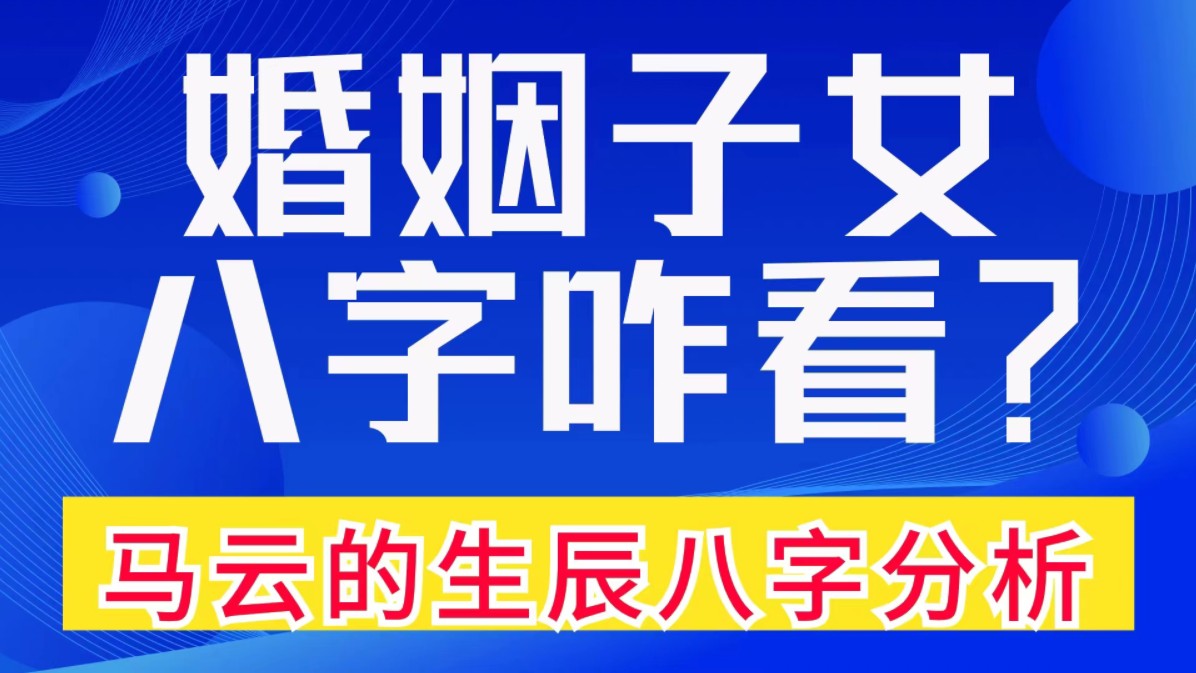 婚姻子女
八字咋看?

马云的生辰八字分析